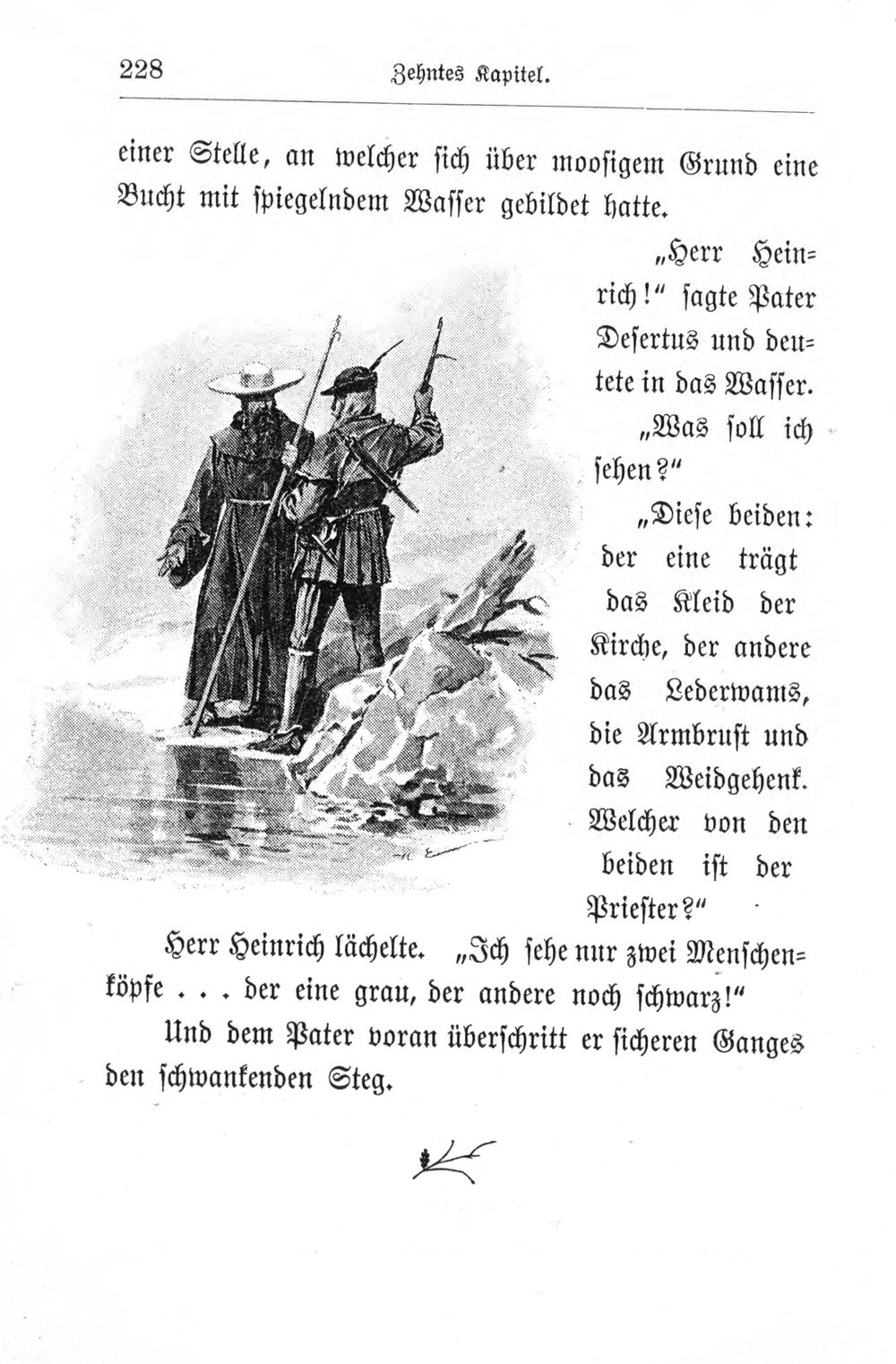 228 Zehntes Kapitel.

einer Stelle, an welcher sich über moosigem Grund eine Bucht mit spiegelndem Wasser gebildet hatte.

„Herr Heinrich!“ sagte Pater Desertus und deutete in das Wasser.

„Was soll ich sehen?“

„Diese beiden: der eine trägt das Kleid der Kirche, der andere das Lederwams, die Armbrust und das Weidgehenk. Welcher von den beiden ist der Priester?“

Herr Heinrich lächelte. „Ich sehe nur zwei Menschenköpfe . . . der eine grau, der andere noch schwarz!“

Und dem Pater voran überschritt er sicheren Ganges den schwankenden Steg.